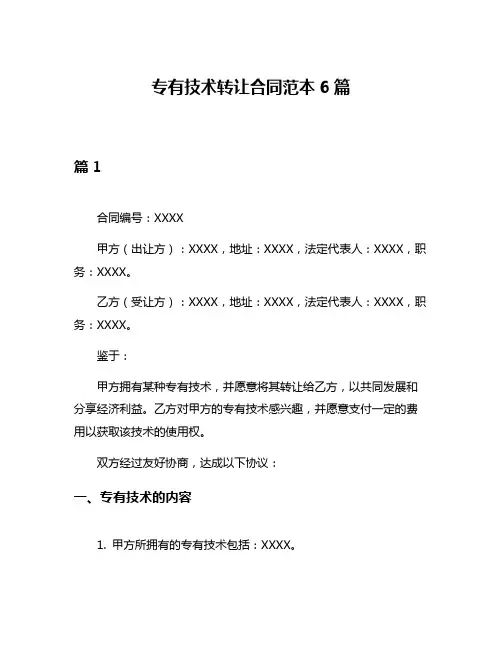 专有技术转让合同范本 6 篇

篇 1

合同编号：XXXX

甲方（出让方）：XXXX，地址：XXXX，法定代表人：XXXX，职务：XXXX。

乙方（受让方）：XXXX，地址：XXXX，法定代表人：XXXX，职务：XXXX。

鉴于：

甲方拥有某种专有技术，并愿意将其转让给乙方，以共同发展和分享经济利益。乙方对甲方的专有技术感兴趣，并愿意支付一定的费用以获取该技术的使用权。

双方经过友好协商，达成以下协议：

一、专有技术的内容

1. 甲方所拥有的专有技术包括：XXXX。